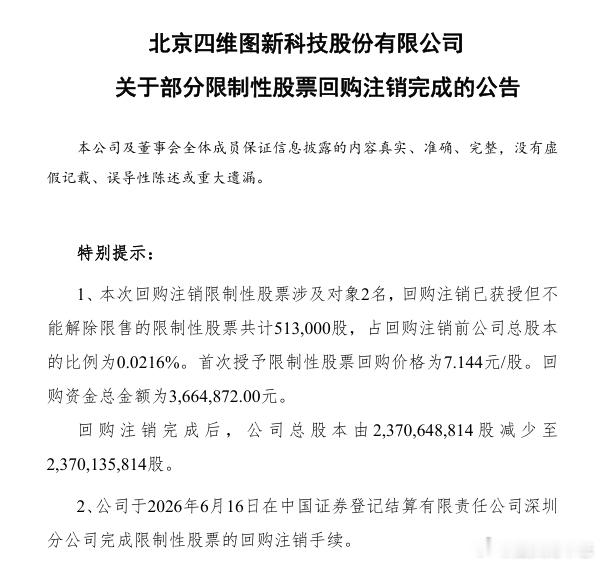 北京四维图新科技股份有限公司
关于部分限制性股票回购注销完成的公告

本公司及董事会全体成员保证信息披露的内容真实、准确、完整，没有虚假记载、误导性陈述或重大遗漏。

特别提示：

1、本次回购注销限制性股票涉及对象2名，回购注销已获授但不能解除限售的限制性股票共计513,000股，占回购注销前公司总股本的比例为0.0216%。首次授予限制性股票回购价格为7.144元/股。回购资金总金额为3,664,872.00元。

回购注销完成后，公司总股本由2,370,648,814股减少至2,370,135,814股。

2、公司于2026年6月16日在中国证券登记结算有限责任公司深圳分公司完成限制性股票的回购注销手续。